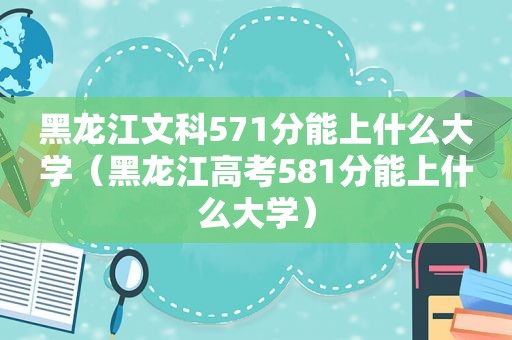 黑龙江文科571分能上什么大学（黑龙江高考581分能上什么大学）